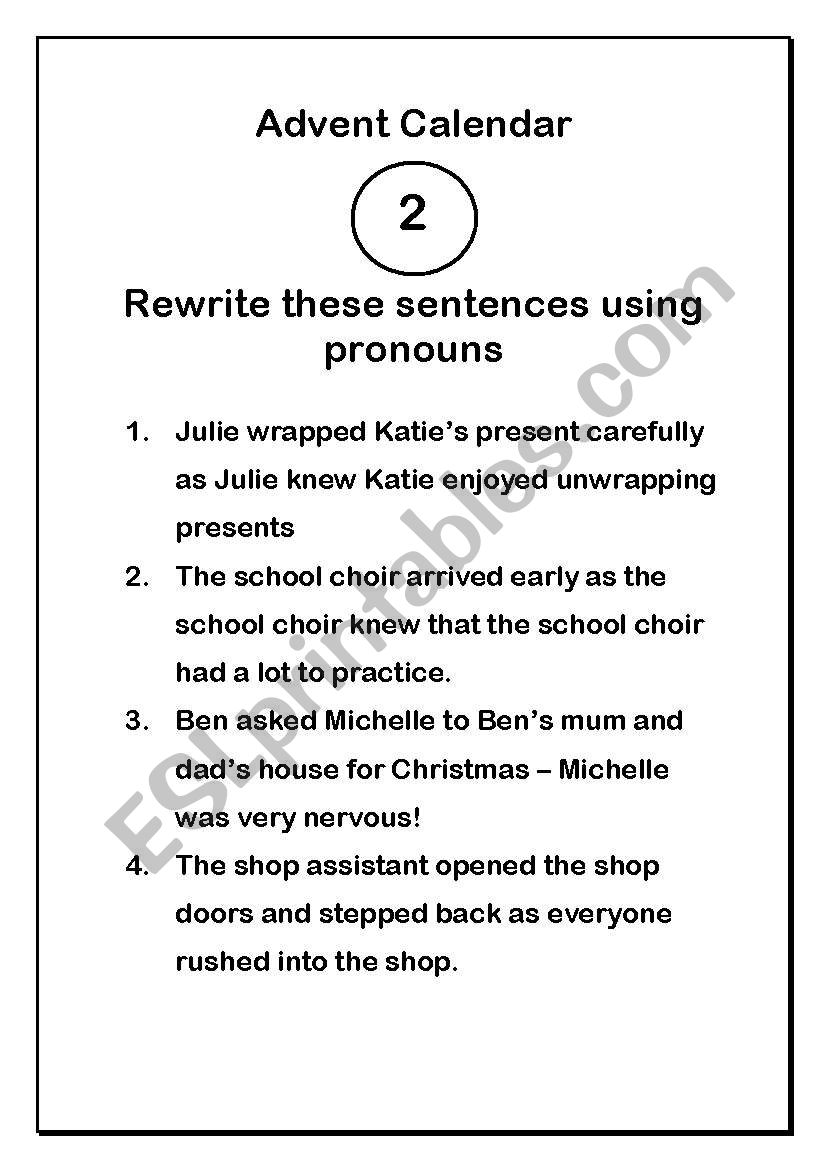 Advent Calendar

2

Rewrite these sentences using pronouns

1. Julie wrapped Katie's present carefully as Julie knew Katie enjoyed unwrapping presents

2. The school choir arrived early as the school choir knew that the school choir had a lot to practice.

3. Ben asked Michelle to Ben's mum and dad's house for Christmas – Michelle was very nervous!

4. The shop assistant opened the shop doors and stepped back as everyone rushed into the shop.

ESLprintables.com